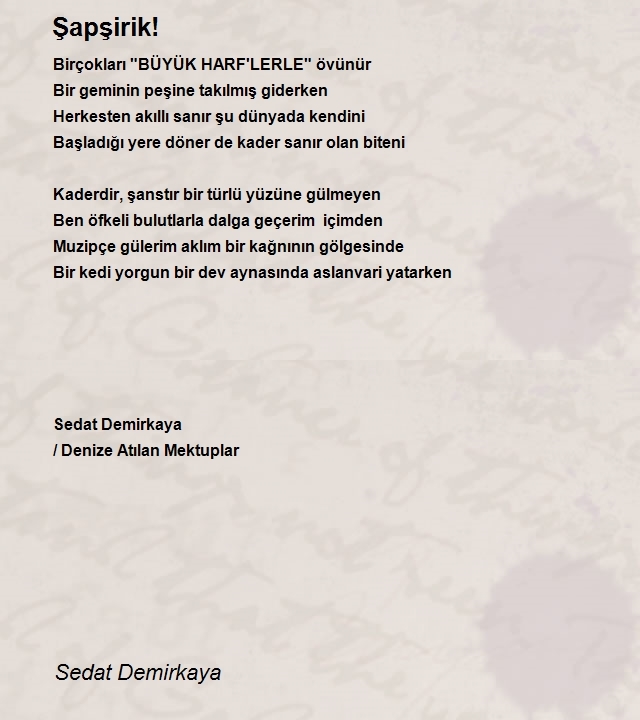 Şapşirik!

Birçokları "BÜYÜK HARF'LERLE" övünür
Bir geminin peşine takılmış giderken
Herkesten akıllı sanır şu dünyada kendini
Başladığı yere döner de kader sanır olan biteni

Kaderdir, şanstır bir türlü yüzüne gülmeyen
Ben öfkeli bulutlarla dalga geçerim içimden
Muzipçe gülerim aklım bir kağnının gölgesinde
Bir kedi yorgun bir dev aynasında aslanvari yatarken

Sedat Demirkaya
/ Denize Atılan Mektuplar

Sedat Demirkaya